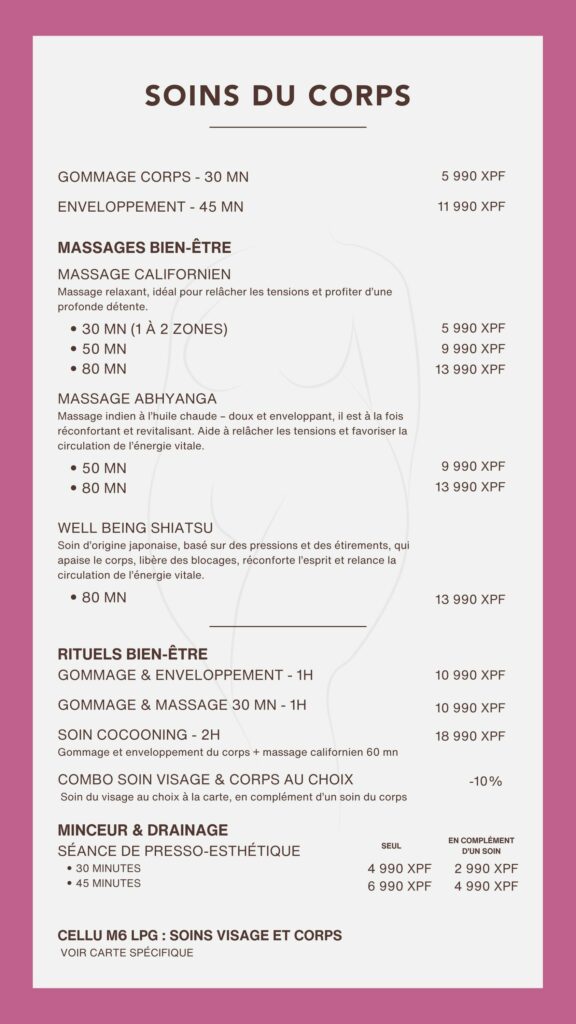 SOINS DU CORPS

GOMMAGE CORPS - 30 MN 5 990 XPF

ENVELOPPEMENT - 45 MN 11 990 XPF

MASSAGES BIEN-ÊTRE

MASSAGE CALIFORNIEN
Massage relaxant, idéal pour relâcher les tensions et profiter d'une profonde détente.

• 30 MN (1 À 2 ZONES) 5 990 XPF
• 50 MN 9 990 XPF
• 80 MN 13 990 XPF

MASSAGE ABHYANGA
Massage indien à l'huile chaude – doux et enveloppant, il est à la fois réconfortant et revitalisant. Aide à relâcher les tensions et favoriser la circulation de l'énergie vitale.

• 50 MN 9 990 XPF
• 80 MN 13 990 XPF

WELL BEING SHIATSU
Soin d'origine japonaise, basé sur des pressions et des étirements, qui apaise le corps, libère des blocages, réconforte l'esprit et relance la circulation de l'énergie vitale.

• 80 MN 13 990 XPF

RITUELS BIEN-ÊTRE

GOMMAGE & ENVELOPPEMENT - 1H 10 990 XPF

GOMMAGE & MASSAGE 30 MN - 1H 10 990 XPF

SOIN COCOONING - 2H 18 990 XPF
Gommage et enveloppement du corps + massage californien 60 mn

COMBO SOIN VISAGE & CORPS AU CHOIX -10%
Soin du visage au choix à la carte, en complément d'un soin du corps

MINCEUR & DRAINAGE

| SÉANCE DE PRESSO-ESTHÉTIQUE | SEUL | EN COMPLÉMENT D'UN SOIN |
|---|---|---|
| • 30 MINUTES | 4 990 XPF | 2 990 XPF |
| • 45 MINUTES | 6 990 XPF | 4 990 XPF |

CELLU M6 LPG : SOINS VISAGE ET CORPS
VOIR CARTE SPÉCIFIQUE